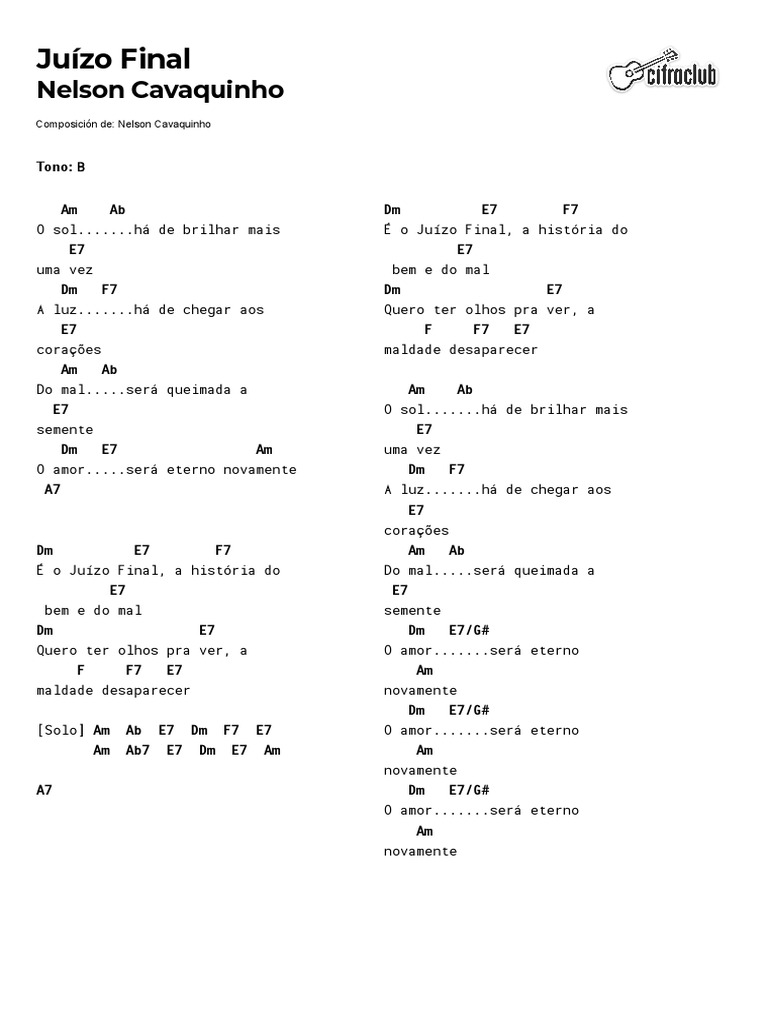 Juízo Final
Nelson Cavaquinho

cifraclub

Composición de: Nelson Cavaquinho

Tono: B

Am Ab
O sol.......há de brilhar mais
E7
uma vez
Dm F7
A luz.......há de chegar aos
E7
corações
Am Ab
Do mal.....será queimada a
E7
semente
Dm E7 Am
O amor.....será eterno novamente
A7

Dm E7 F7
É o Juízo Final, a história do
E7
bem e do mal
Dm E7
Quero ter olhos pra ver, a
F F7 E7
maldade desaparecer

[Solo] Am Ab E7 Dm F7 E7
Am Ab7 E7 Dm E7 Am

A7

Dm E7 F7
É o Juízo Final, a história do
E7
bem e do mal
Dm E7
Quero ter olhos pra ver, a
F F7 E7
maldade desaparecer

Am Ab
O sol.......há de brilhar mais
E7
uma vez
Dm F7
A luz.......há de chegar aos
E7
corações
Am Ab
Do mal.....será queimada a
E7
semente
Dm E7/G#
O amor.......será eterno
Am
novamente
Dm E7/G#
O amor.......será eterno
Am
novamente
Dm E7/G#
O amor.......será eterno
Am
novamente